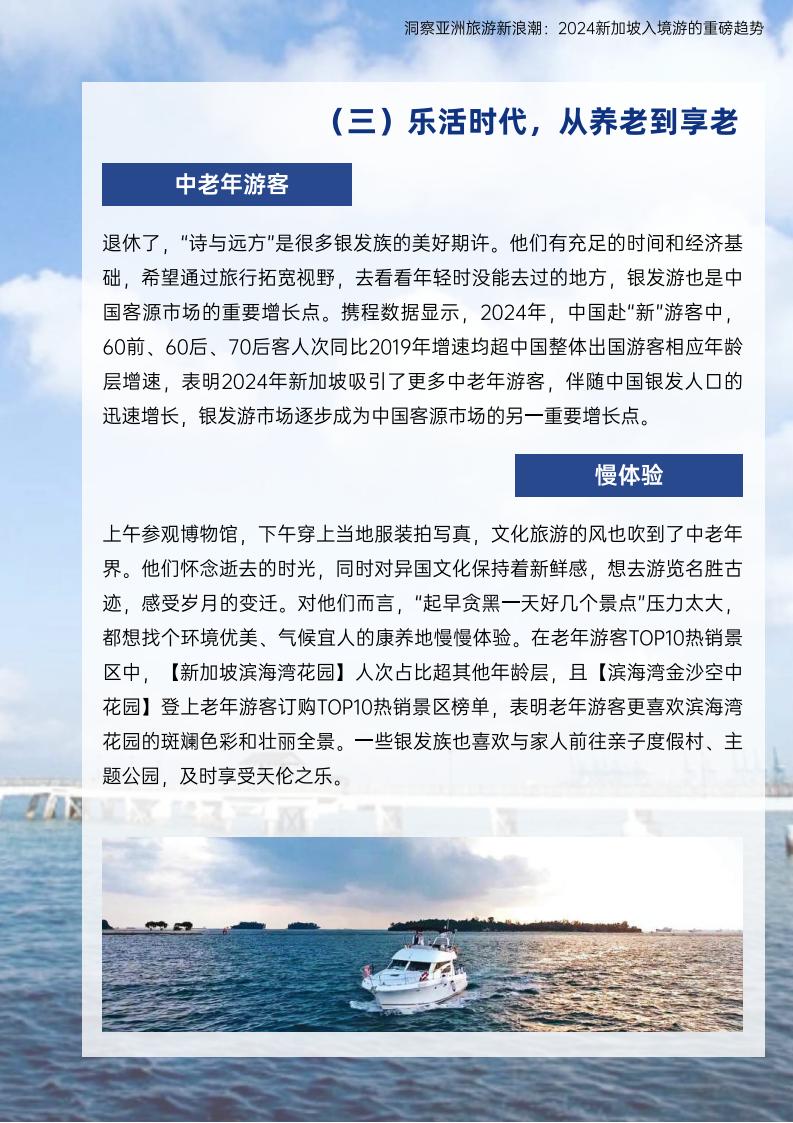 洞察亚洲旅游新浪潮：2024新加坡入境游的重磅趋势

（三）乐活时代，从养老到享老

中老年游客

退休了，“诗与远方”是很多银发族的美好期许。他们有充足的时间和经济基础，希望通过旅行拓宽视野，去看看年轻时没能去过的地方，银发游也是中国客源市场的重要增长点。携程数据显示，2024年，中国赴“新”游客中，60前、60后、70后客人次同比2019年增速均超中国整体出国游客相应年龄层增速，表明2024年新加坡吸引了更多中老年游客，伴随中国银发人口的迅速增长，银发游市场逐步成为中国客源市场的另一重要增长点。

慢体验

上午参观博物馆，下午穿上当地服装拍写真，文化旅游的风也吹到了中老年界。他们怀念逝去的时光，同时对异国文化保持着新鲜感，想去游览名胜古迹，感受岁月的变迁。对他们而言，“起早贪黑一天好几个景点”压力太大，都想找个环境优美、气候宜人的康养地慢慢体验。在老年游客TOP10热销景区中，【新加坡滨海湾花园】人次占比超其他年龄层，且【滨海湾金沙空中花园】登上老年游客订购TOP10热销景区榜单，表明老年游客更喜欢滨海湾花园的斑斓色彩和壮丽全景。一些银发族也喜欢与家人前往亲子度假村、主题公园，及时享受天伦之乐。